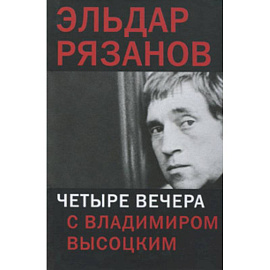 ЭЛЬДАР РЯЗАНОВ

ЧЕТЫРЕ ВЕЧЕРА С ВЛАДИМИРОМ ВЫСОЦКИМ